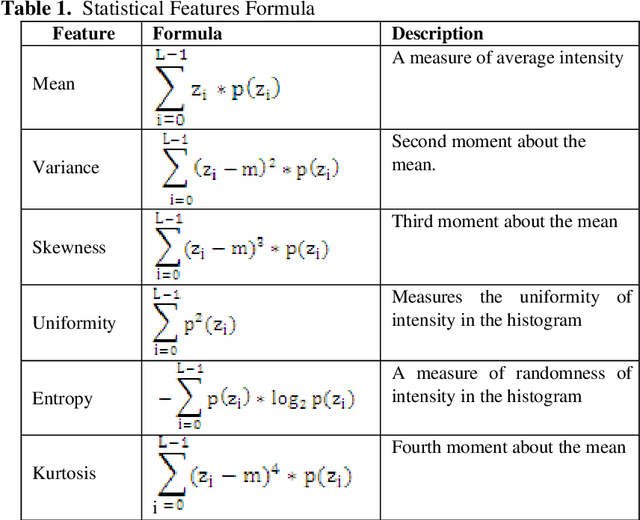 **Table 1.** Statistical Features Formula

| Feature | Formula | Description |
|---|---|---|
| Mean | $\sum_{i=0}^{L-1} z_i * p(z_i)$ | A measure of average intensity |
| Variance | $\sum_{i=0}^{L-1} (z_i - m)^2 * p(z_i)$ | Second moment about the mean. |
| Skewness | $\sum_{i=0}^{L-1} (z_i - m)^3 * p(z_i)$ | Third moment about the mean |
| Uniformity | $\sum_{i=0}^{L-1} p^2(z_i)$ | Measures the uniformity of intensity in the histogram |
| Entropy | $-\sum_{i=0}^{L-1} p(z_i) * \log_2 p(z_i)$ | A measure of randomness of intensity in the histogram |
| Kurtosis | $\sum_{i=0}^{L-1} (z_i - m)^4 * p(z_i)$ | Fourth moment about the mean |